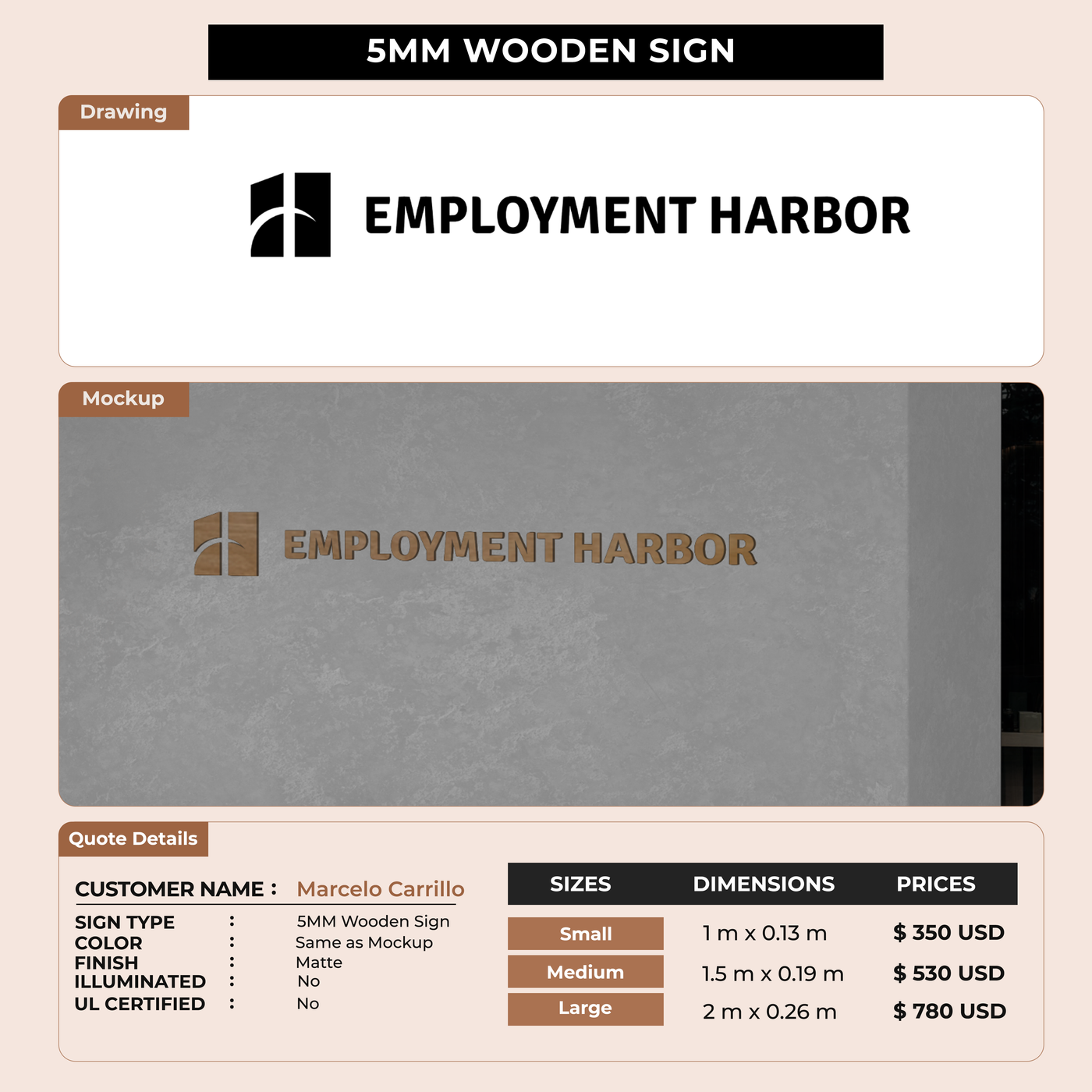 5MM WOODEN SIGN

Drawing

EMPLOYMENT HARBOR

Mockup

EMPLOYMENT HARBOR

Quote Details

CUSTOMER NAME : Marcelo Carrillo

SIGN TYPE : 5MM Wooden Sign
COLOR : Same as Mockup
FINISH : Matte
ILLUMINATED : No
UL CERTIFIED : No

| SIZES | DIMENSIONS | PRICES |
|---|---|---|
| Small | 1 m x 0.13 m | $ 350 USD |
| Medium | 1.5 m x 0.19 m | $ 530 USD |
| Large | 2 m x 0.26 m | $ 780 USD |